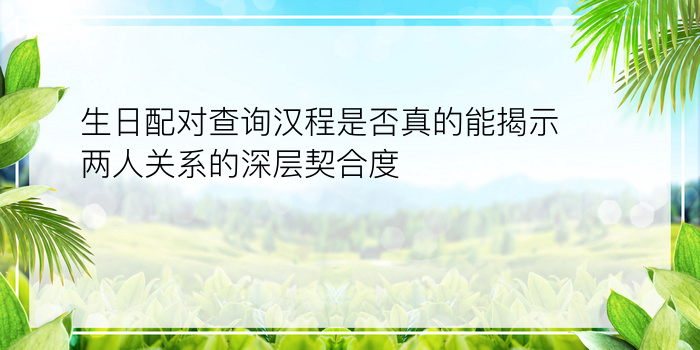 生日配对查询汉程是否真的能揭示两人关系的深层契合度